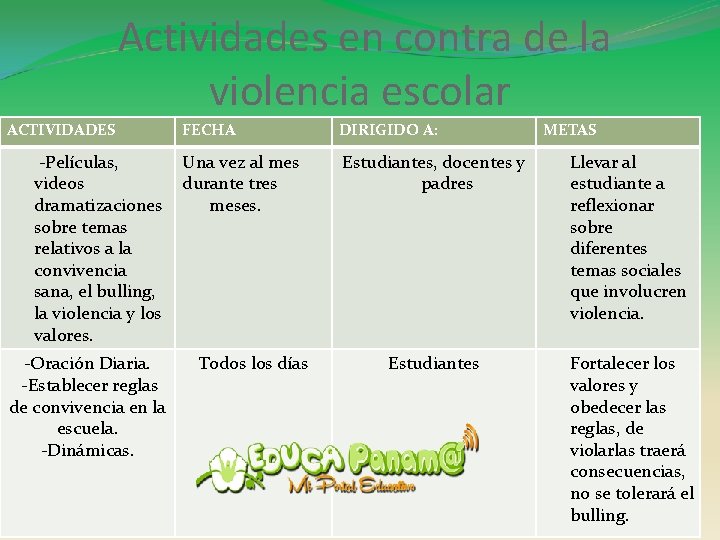 Actividades en contra de la violencia escolar

| ACTIVIDADES | FECHA | DIRIGIDO A: | METAS |
|---|---|---|---|
| -Películas, videos dramatizaciones sobre temas relativos a la convivencia sana, el bulling, la violencia y los valores. | Una vez al mes durante tres meses. | Estudiantes, docentes y padres | Llevar al estudiante a reflexionar sobre diferentes temas sociales que involucren violencia. |
| -Oración Diaria. -Establecer reglas de convivencia en la escuela. -Dinámicas. | Todos los días | Estudiantes | Fortalecer los valores y obedecer las reglas, de violarlas traerá consecuencias, no se tolerará el bulling. |

EDUCA Panam@
Mi Portal Educativo